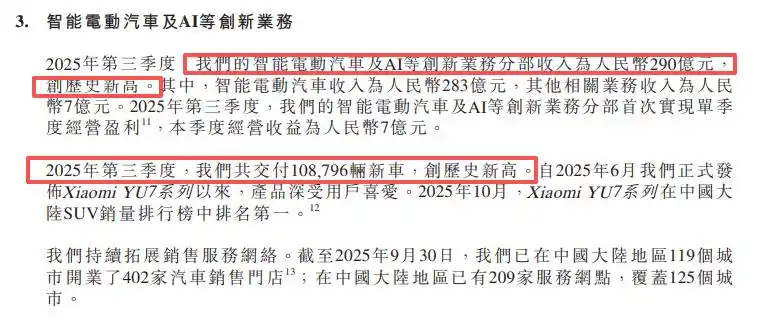 3. 智能電動汽車及AI等創新業務

2025年第三季度，我們的智能電動汽車及AI等創新業務分部收入為人民幣290億元，創歷史新高。其中，智能電動汽車收入為人民幣283億元，其他相關業務收入為人民幣7億元。2025年第三季度，我們的智能電動汽車及AI等創新業務分部首次實現單季度經營盈利$^{11}$，本季度經營收益為人民幣7億元。

2025年第三季度，我們共交付108,796輛新車，創歷史新高。自2025年6月我們正式發佈Xiaomi YU7系列以來，產品深受用戶喜愛。2025年10月，Xiaomi YU7系列在中國大陸SUV銷量排行榜中排名第一。$^{12}$

我們持續拓展銷售服務網絡。截至2025年9月30日，我們已在中國大陸地區119個城市開業了402家汽車銷售門店$^{13}$；在中國大陸地區已有209家服務網點，覆蓋125個城市。